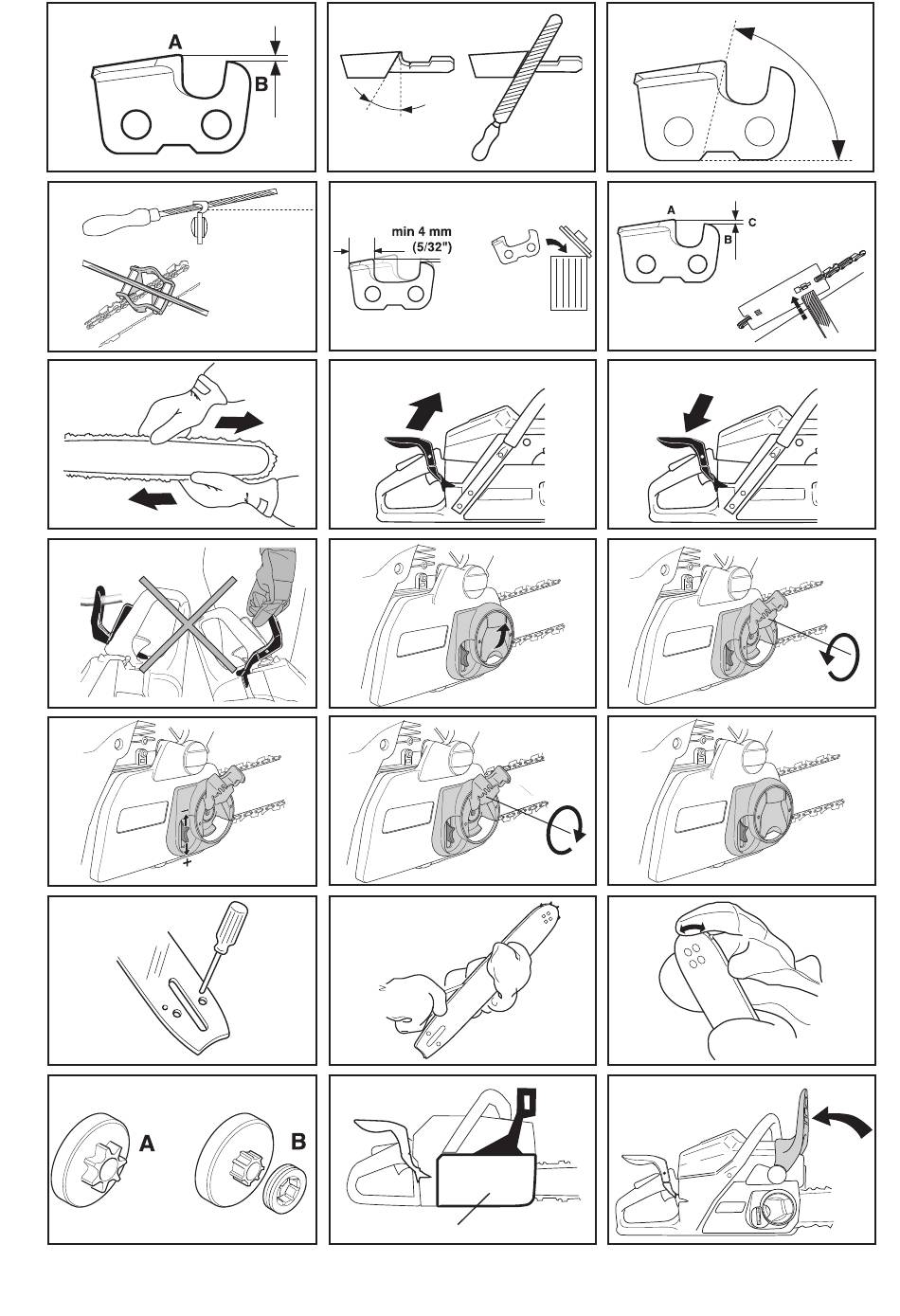 A
B

min 4 mm
(5/32")

A
C
B

-
+

A
B